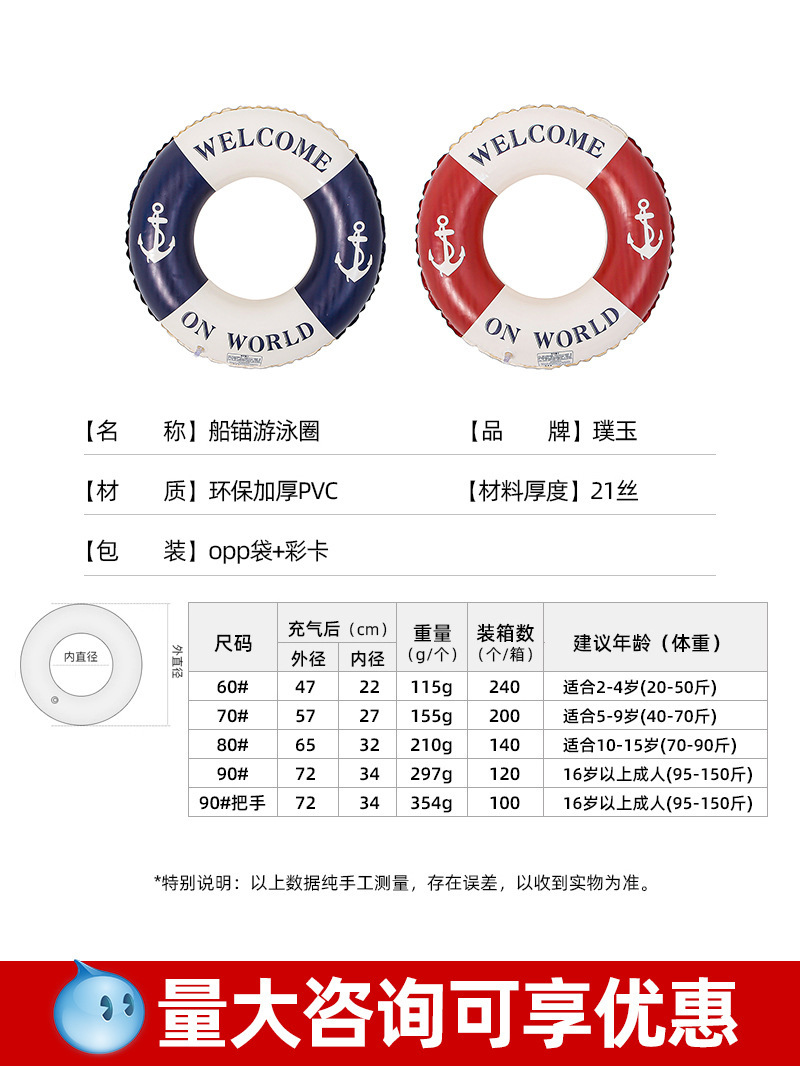 WELCOME
ON WORLD

WELCOME
ON WORLD

【名　　称】船锚游泳圈　【品　　牌】璞玉

【材　　质】环保加厚PVC　【材料厚度】21丝

【包　　装】opp袋+彩卡

内直径

外直径

| 尺码 | 充气后（cm）外径 | 充气后（cm）内径 | 重量（g/个） | 装箱数（个/箱） | 建议年龄（体重） |
|---|---|---|---|---|---|
| 60# | 47 | 22 | 115g | 240 | 适合2-4岁(20-50斤) |
| 70# | 57 | 27 | 155g | 200 | 适合5-9岁(40-70斤) |
| 80# | 65 | 32 | 210g | 140 | 适合10-15岁(70-90斤) |
| 90# | 72 | 34 | 297g | 120 | 16岁以上成人(95-150斤) |
| 90#把手 | 72 | 34 | 354g | 100 | 16岁以上成人(95-150斤) |

*特别说明：以上数据纯手工测量，存在误差，以收到实物为准。

量大咨询可享优惠